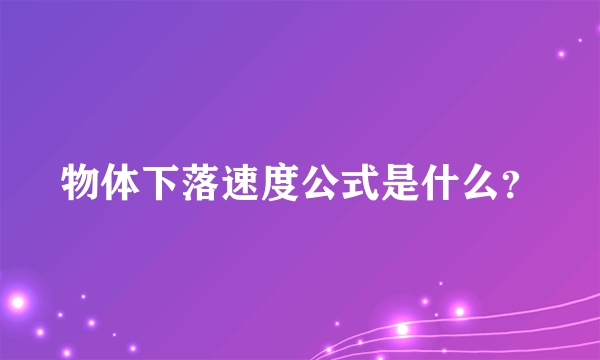 物体下落速度公式是什么?